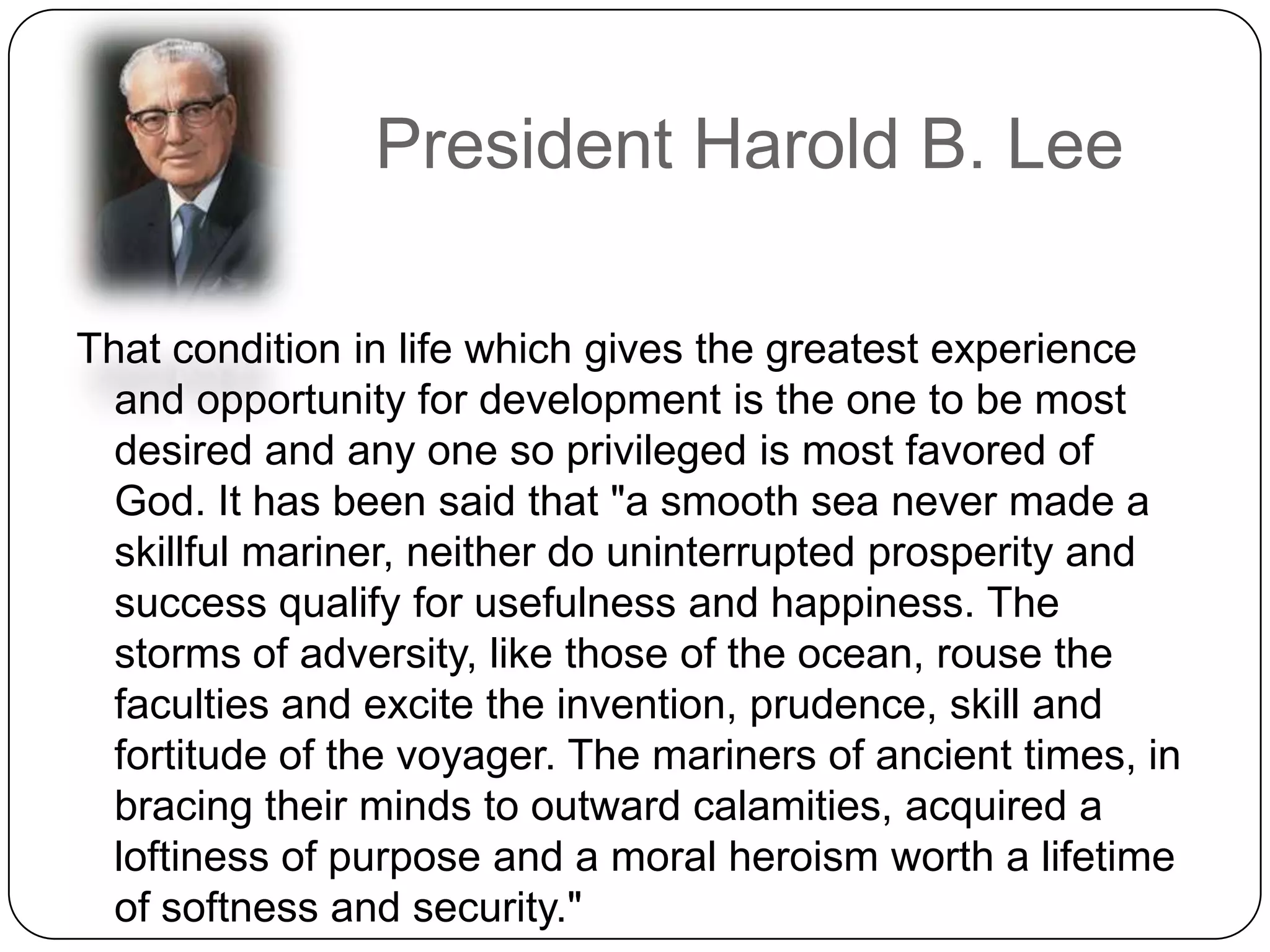 President Harold B. Lee

That condition in life which gives the greatest experience and opportunity for development is the one to be most desired and any one so privileged is most favored of God. It has been said that "a smooth sea never made a skillful mariner, neither do uninterrupted prosperity and success qualify for usefulness and happiness. The storms of adversity, like those of the ocean, rouse the faculties and excite the invention, prudence, skill and fortitude of the voyager. The mariners of ancient times, in bracing their minds to outward calamities, acquired a loftiness of purpose and a moral heroism worth a lifetime of softness and security."